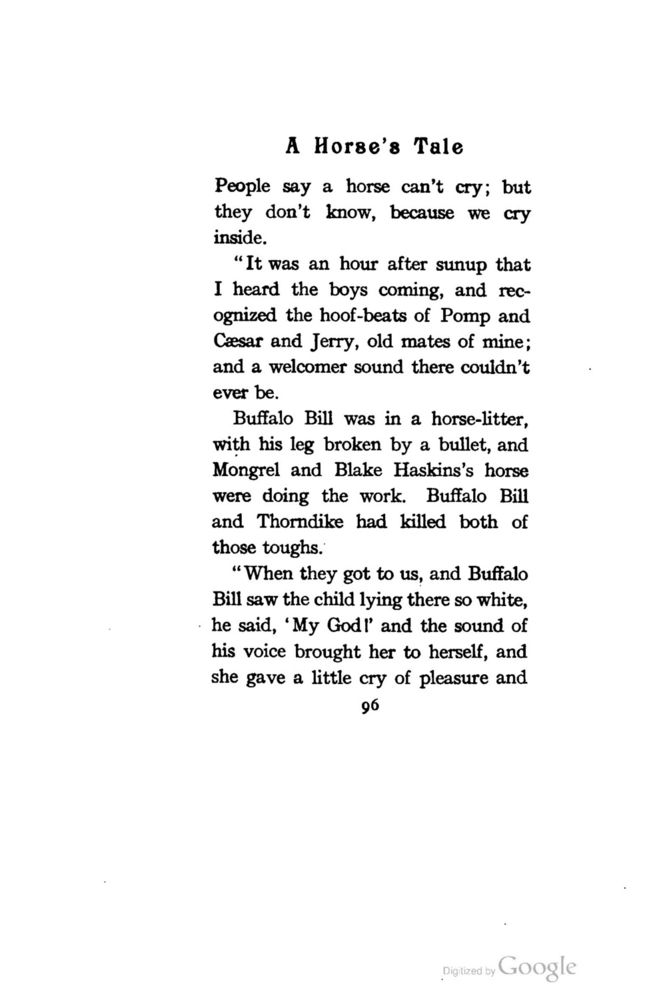 A Horse's Tale

People say a horse can't cry; but they don't know, because we cry inside.

"It was an hour after sunup that I heard the boys coming, and recognized the hoof-beats of Pomp and Cæsar and Jerry, old mates of mine; and a welcomer sound there couldn't ever be.

Buffalo Bill was in a horse-litter, with his leg broken by a bullet, and Mongrel and Blake Haskins's horse were doing the work. Buffalo Bill and Thorndike had killed both of those toughs.

"When they got to us, and Buffalo Bill saw the child lying there so white, he said, 'My God!' and the sound of his voice brought her to herself, and she gave a little cry of pleasure and

96

Digitized by Google